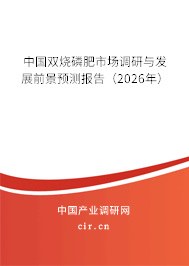 中国双烧磷肥市场调研与发展前景预测报告（2026年）

中国产业调研网
cir.cn